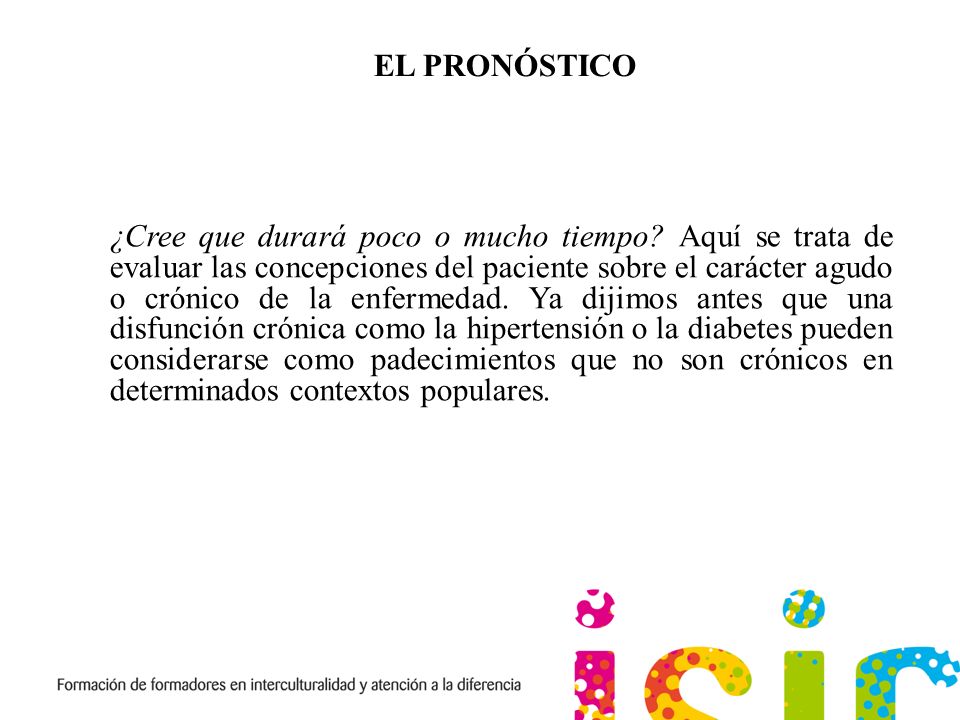 EL PRONÓSTICO

¿Cree que durará poco o mucho tiempo? Aquí se trata de evaluar las concepciones del paciente sobre el carácter agudo o crónico de la enfermedad. Ya dijimos antes que una disfunción crónica como la hipertensión o la diabetes pueden considerarse como padecimientos que no son crónicos en determinados contextos populares.

Formación de formadores en interculturalidad y atención a la diferencia

isic